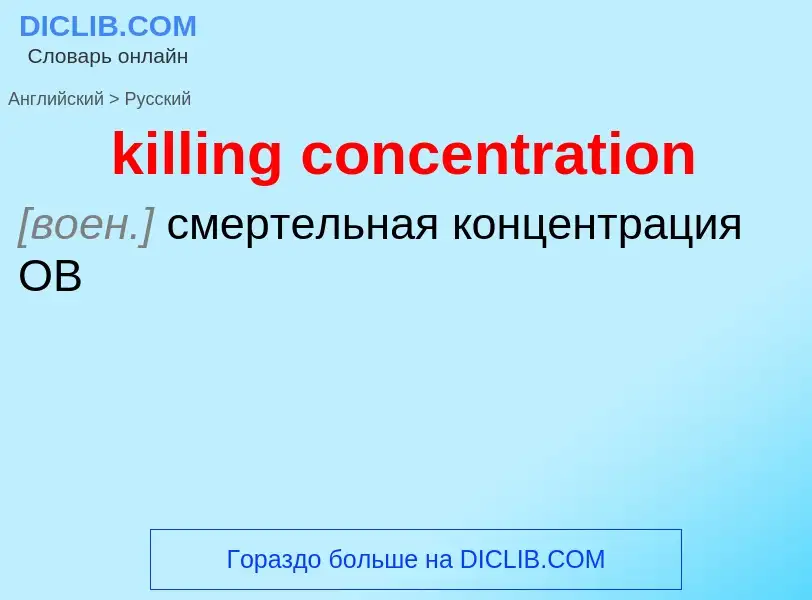 DICLIB.COM
Словарь онлайн

Английский > Русский

killing concentration

[воен.] смертельная концентрация ОВ

Гораздо больше на DICLIB.COM